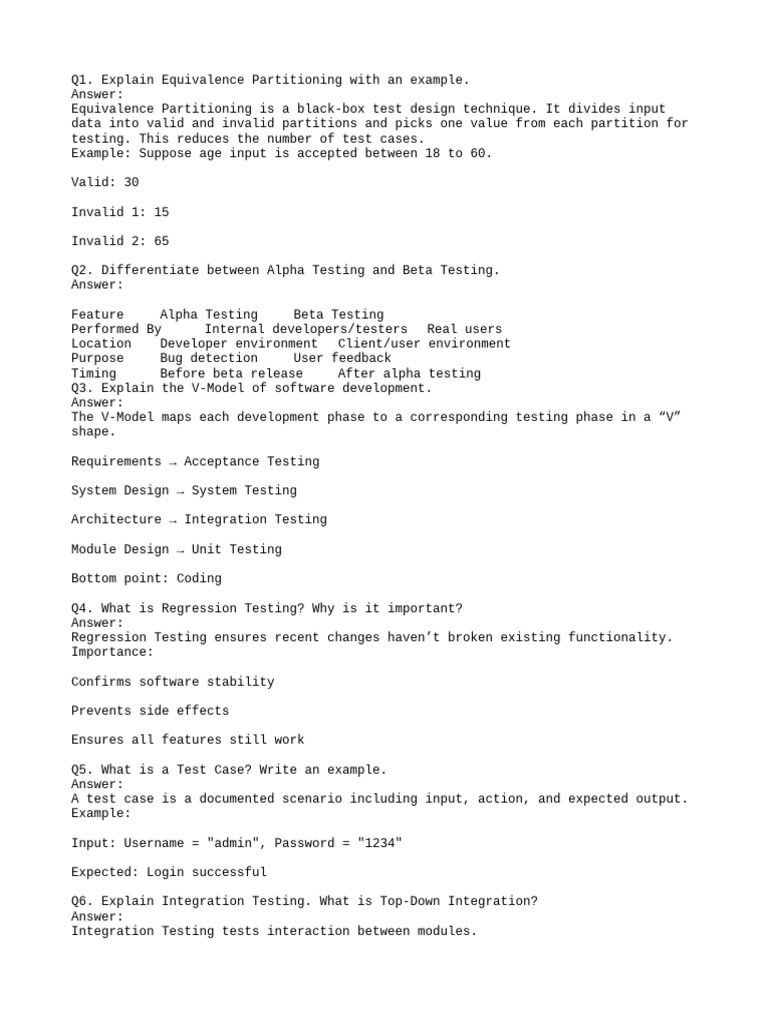 Q1. Explain Equivalence Partitioning with an example.
Answer:
Equivalence Partitioning is a black-box test design technique. It divides input data into valid and invalid partitions and picks one value from each partition for testing. This reduces the number of test cases.
Example: Suppose age input is accepted between 18 to 60.

Valid: 30

Invalid 1: 15

Invalid 2: 65

Q2. Differentiate between Alpha Testing and Beta Testing.
Answer:

| Feature | Alpha Testing | Beta Testing |
|---|---|---|
| Performed By | Internal developers/testers | Real users |
| Location | Developer environment | Client/user environment |
| Purpose | Bug detection | User feedback |
| Timing | Before beta release | After alpha testing |

Q3. Explain the V-Model of software development.
Answer:
The V-Model maps each development phase to a corresponding testing phase in a “V” shape.

Requirements → Acceptance Testing

System Design → System Testing

Architecture → Integration Testing

Module Design → Unit Testing

Bottom point: Coding

Q4. What is Regression Testing? Why is it important?
Answer:
Regression Testing ensures recent changes haven’t broken existing functionality.
Importance:

Confirms software stability

Prevents side effects

Ensures all features still work

Q5. What is a Test Case? Write an example.
Answer:
A test case is a documented scenario including input, action, and expected output.
Example:

Input: Username = "admin", Password = "1234"

Expected: Login successful

Q6. Explain Integration Testing. What is Top-Down Integration?
Answer:
Integration Testing tests interaction between modules.